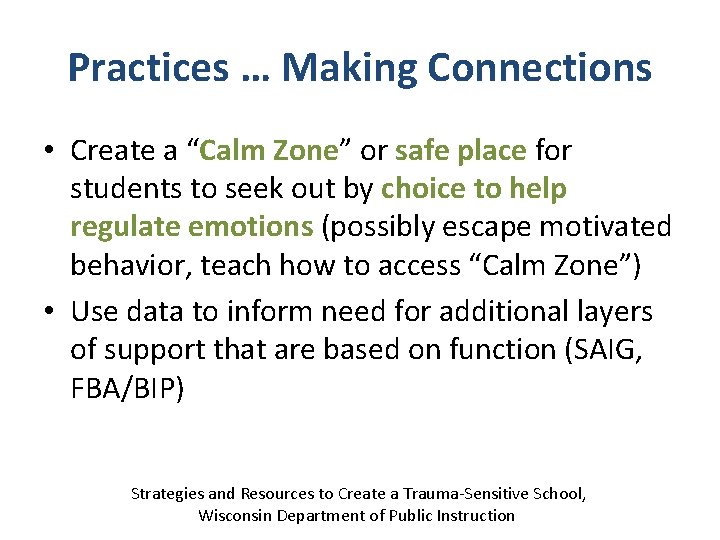 Practices … Making Connections

• Create a “Calm Zone” or safe place for students to seek out by choice to help regulate emotions (possibly escape motivated behavior, teach how to access “Calm Zone”)
• Use data to inform need for additional layers of support that are based on function (SAIG, FBA/BIP)

Strategies and Resources to Create a Trauma-Sensitive School, Wisconsin Department of Public Instruction